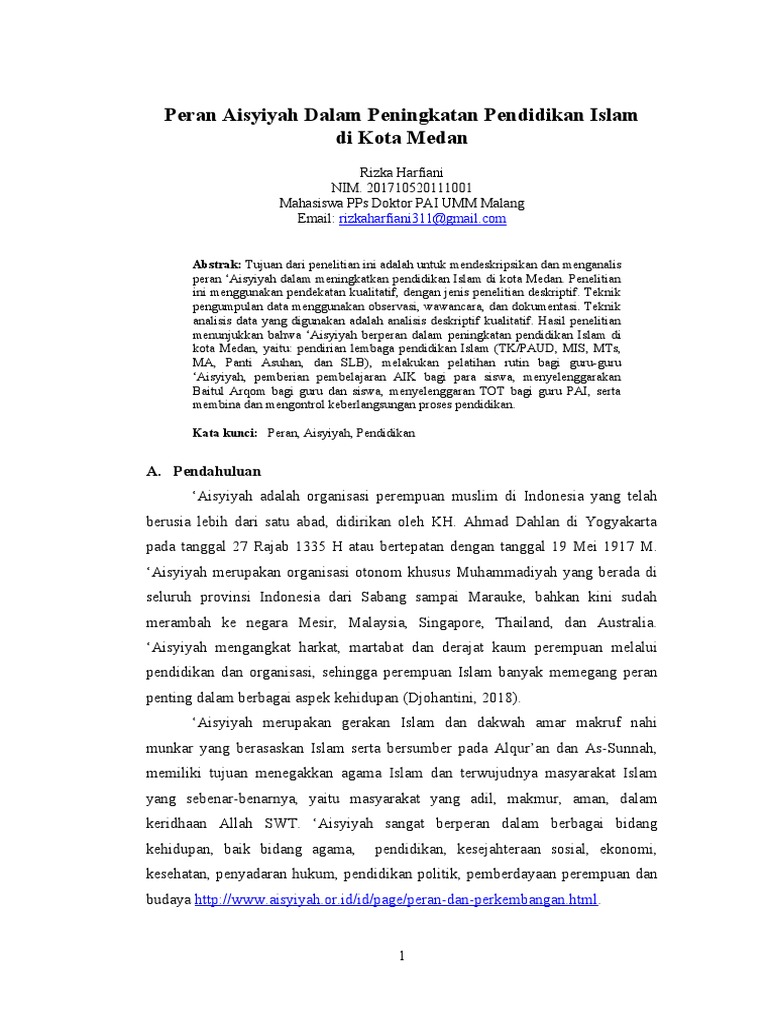 Peran Aisyiyah Dalam Peningkatan Pendidikan Islam di Kota Medan

Rizka Harfiani
NIM. 201710520111001
Mahasiswa PPs Doktor PAI UMM Malang
Email: rizkaharfiani311@gmail.com

Abstrak: Tujuan dari penelitian ini adalah untuk mendeskripsikan dan menganalis peran 'Aisyiyah dalam meningkatkan pendidikan Islam di kota Medan. Penelitian ini menggunakan pendekatan kualitatif, dengan jenis penelitian deskriptif. Teknik pengumpulan data menggunakan observasi, wawancara, dan dokumentasi. Teknik analisis data yang digunakan adalah analisis deskriptif kualitatif. Hasil penelitian menunjukkan bahwa 'Aisyiyah berperan dalam peningkatan pendidikan Islam di kota Medan, yaitu: pendirian lembaga pendidikan Islam (TK/PAUD, MIS, MTs, MA, Panti Asuhan, dan SLB), melakukan pelatihan rutin bagi guru-guru 'Aisyiyah, pemberian pembelajaran AIK bagi para siswa, menyelenggarakan Baitul Arqom bagi guru dan siswa, menyelenggaran TOT bagi guru PAI, serta membina dan mengontrol keberlangsungan proses pendidikan.

Kata kunci: Peran, Aisyiyah, Pendidikan

A. Pendahuluan

'Aisyiyah adalah organisasi perempuan muslim di Indonesia yang telah berusia lebih dari satu abad, didirikan oleh KH. Ahmad Dahlan di Yogyakarta pada tanggal 27 Rajab 1335 H atau bertepatan dengan tanggal 19 Mei 1917 M. 'Aisyiyah merupakan organisasi otonom khusus Muhammadiyah yang berada di seluruh provinsi Indonesia dari Sabang sampai Marauke, bahkan kini sudah merambah ke negara Mesir, Malaysia, Singapore, Thailand, dan Australia. 'Aisyiyah mengangkat harkat, martabat dan derajat kaum perempuan melalui pendidikan dan organisasi, sehingga perempuan Islam banyak memegang peran penting dalam berbagai aspek kehidupan (Djohantini, 2018).

'Aisyiyah merupakan gerakan Islam dan dakwah amar makruf nahi munkar yang berasaskan Islam serta bersumber pada Alqur'an dan As-Sunnah, memiliki tujuan menegakkan agama Islam dan terwujudnya masyarakat Islam yang sebenar-benarnya, yaitu masyarakat yang adil, makmur, aman, dalam keridhaan Allah SWT. 'Aisyiyah sangat berperan dalam berbagai bidang kehidupan, baik bidang agama, pendidikan, kesejahteraan sosial, ekonomi, kesehatan, penyadaran hukum, pendidikan politik, pemberdayaan perempuan dan budaya http://www.aisyiyah.or.id/id/page/peran-dan-perkembangan.html.

1